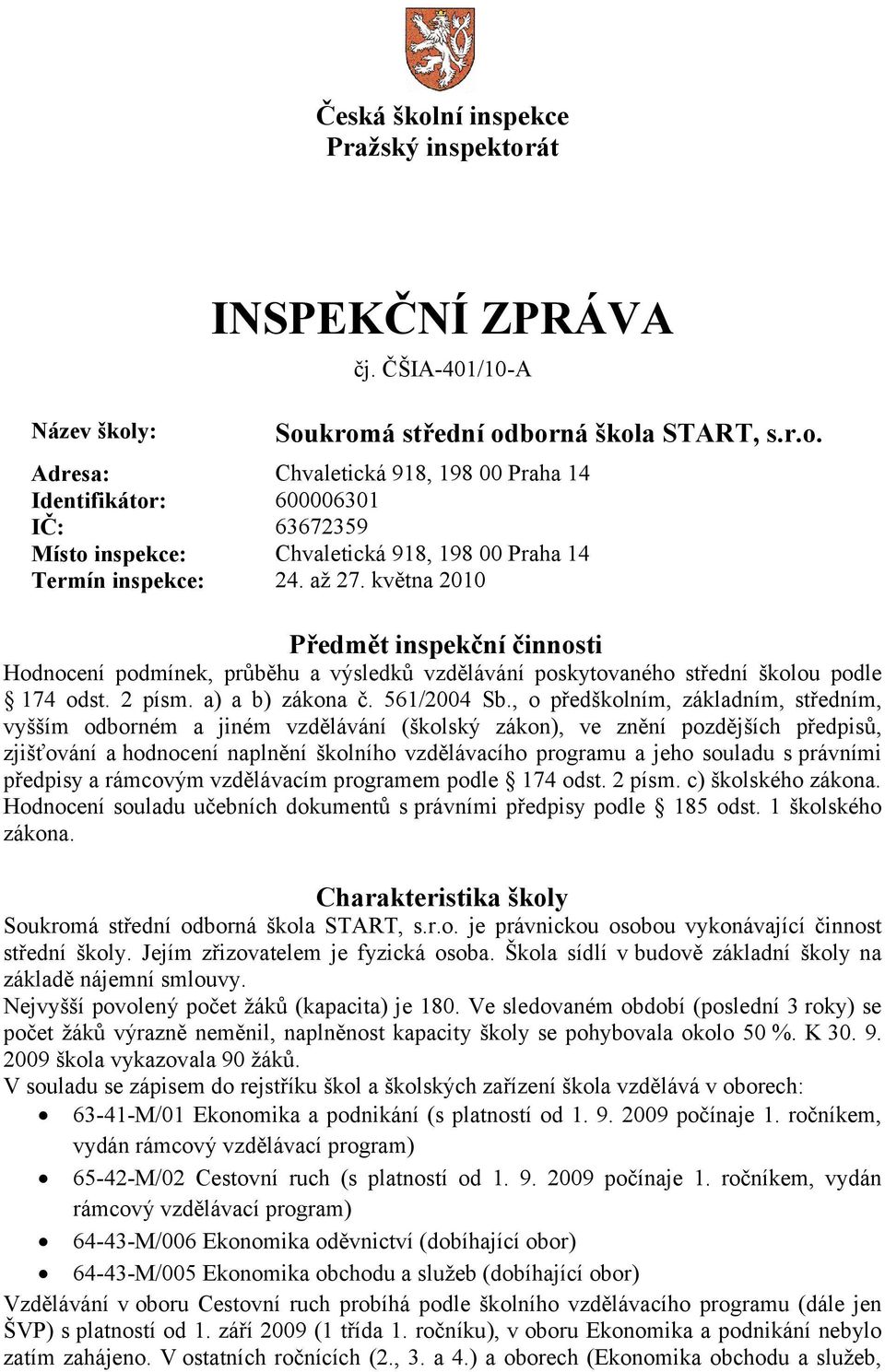 Česká školní inspekce
Pražský inspektorát

INSPEKČNÍ ZPRÁVA
čj. ČŠIA-401/10-A

Název školy: Soukromá střední odborná škola START, s.r.o.
Adresa: Chvaletická 918, 198 00 Praha 14
Identifikátor: 600006301
IČ: 63672359
Místo inspekce: Chvaletická 918, 198 00 Praha 14
Termín inspekce: 24. až 27. května 2010

Předmět inspekční činnosti
Hodnocení podmínek, průběhu a výsledků vzdělávání poskytovaného střední školou podle § 174 odst. 2 písm. a) a b) zákona č. 561/2004 Sb., o předškolním, základním, středním, vyšším odborném a jiném vzdělávání (školský zákon), ve znění pozdějších předpisů, zjišťování a hodnocení naplnění školního vzdělávacího programu a jeho souladu s právními předpisy a rámcovým vzdělávacím programem podle § 174 odst. 2 písm. c) školského zákona. Hodnocení souladu učebních dokumentů s právními předpisy podle § 185 odst. 1 školského zákona.

Charakteristika školy
Soukromá střední odborná škola START, s.r.o. je právnickou osobou vykonávající činnost střední školy. Jejím zřizovatelem je fyzická osoba. Škola sídlí v budově základní školy na základě nájemní smlouvy.
Nejvyšší povolený počet žáků (kapacita) je 180. Ve sledovaném období (poslední 3 roky) se počet žáků výrazně neměnil, naplněnost kapacity školy se pohybovala okolo 50 %. K 30. 9. 2009 škola vykazovala 90 žáků.
V souladu se zápisem do rejstříku škol a školských zařízení škola vzdělává v oborech:
• 63-41-M/01 Ekonomika a podnikání (s platností od 1. 9. 2009 počínaje 1. ročníkem, vydán rámcový vzdělávací program)
• 65-42-M/02 Cestovní ruch (s platností od 1. 9. 2009 počínaje 1. ročníkem, vydán rámcový vzdělávací program)
• 64-43-M/006 Ekonomika oděvnictví (dobíhající obor)
• 64-43-M/005 Ekonomika obchodu a služeb (dobíhající obor)
Vzdělávání v oboru Cestovní ruch probíhá podle školního vzdělávacího programu (dále jen ŠVP) s platností od 1. září 2009 (1 třída 1. ročníku), v oboru Ekonomika a podnikání nebylo zatím zahájeno. V ostatních ročnících (2., 3. a 4.) a oborech (Ekonomika obchodu a služeb,